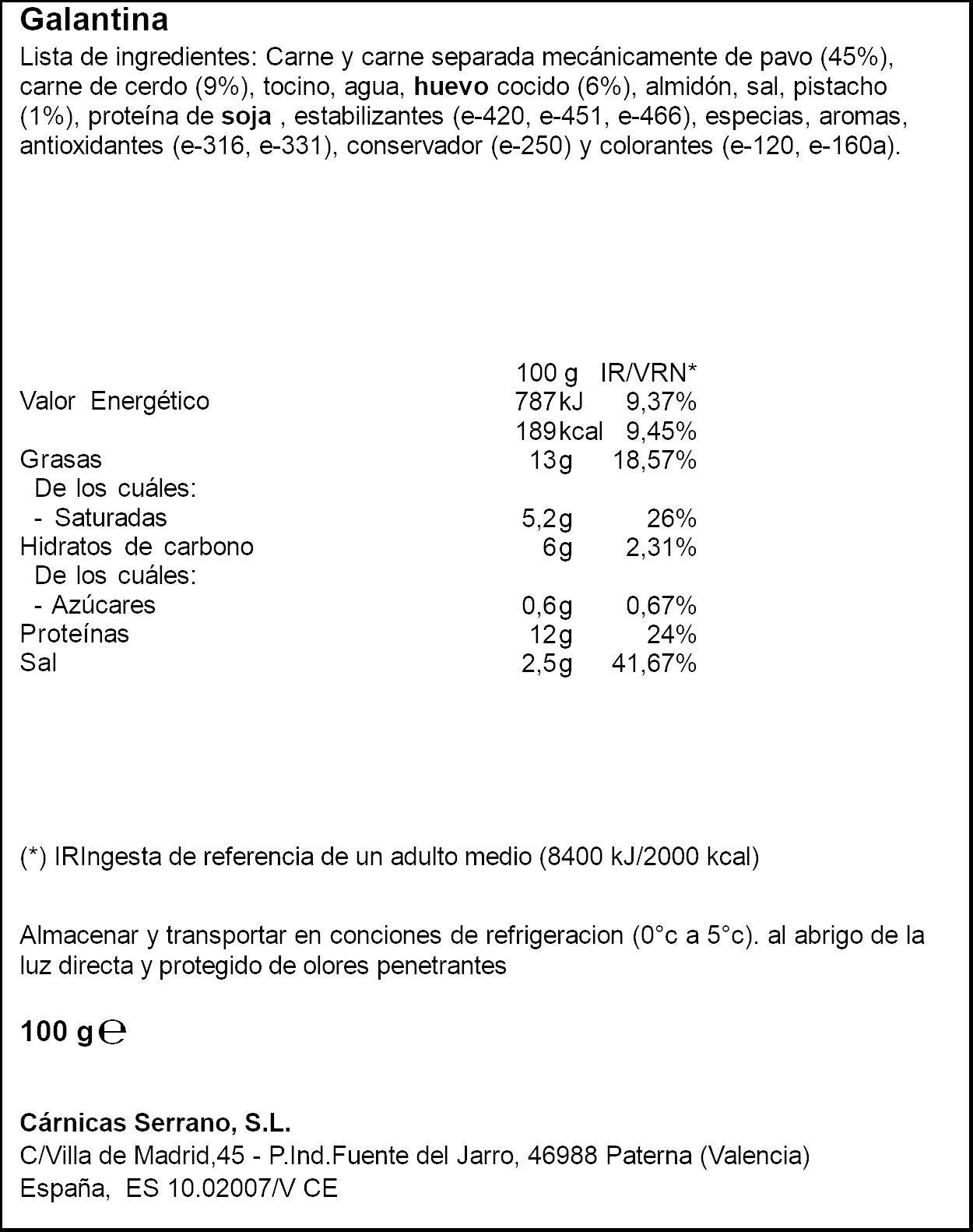 Galantina

Lista de ingredientes: Carne y carne separada mecánicamente de pavo (45%), carne de cerdo (9%), tocino, agua, huevo cocido (6%), almidón, sal, pistacho (1%), proteína de soja , estabilizantes (e-420, e-451, e-466), especias, aromas, antioxidantes (e-316, e-331), conservador (e-250) y colorantes (e-120, e-160a).

| | 100 g | IR/VRN* |
|---|---|---|
| Valor Energético | 787kJ | 9,37% |
| | 189kcal | 9,45% |
| Grasas | 13g | 18,57% |
| De los cuáles: | | |
| - Saturadas | 5,2g | 26% |
| Hidratos de carbono | 6g | 2,31% |
| De los cuáles: | | |
| - Azúcares | 0,6g | 0,67% |
| Proteínas | 12g | 24% |
| Sal | 2,5g | 41,67% |

(*) IRIngesta de referencia de un adulto medio (8400 kJ/2000 kcal)

Almacenar y transportar en conciones de refrigeracion (0°c a 5°c). al abrigo de la luz directa y protegido de olores penetrantes

100 g ℮

Cárnicas Serrano, S.L.
C/Villa de Madrid,45 - P.Ind.Fuente del Jarro, 46988 Paterna (Valencia)
España, ES 10.02007/V CE